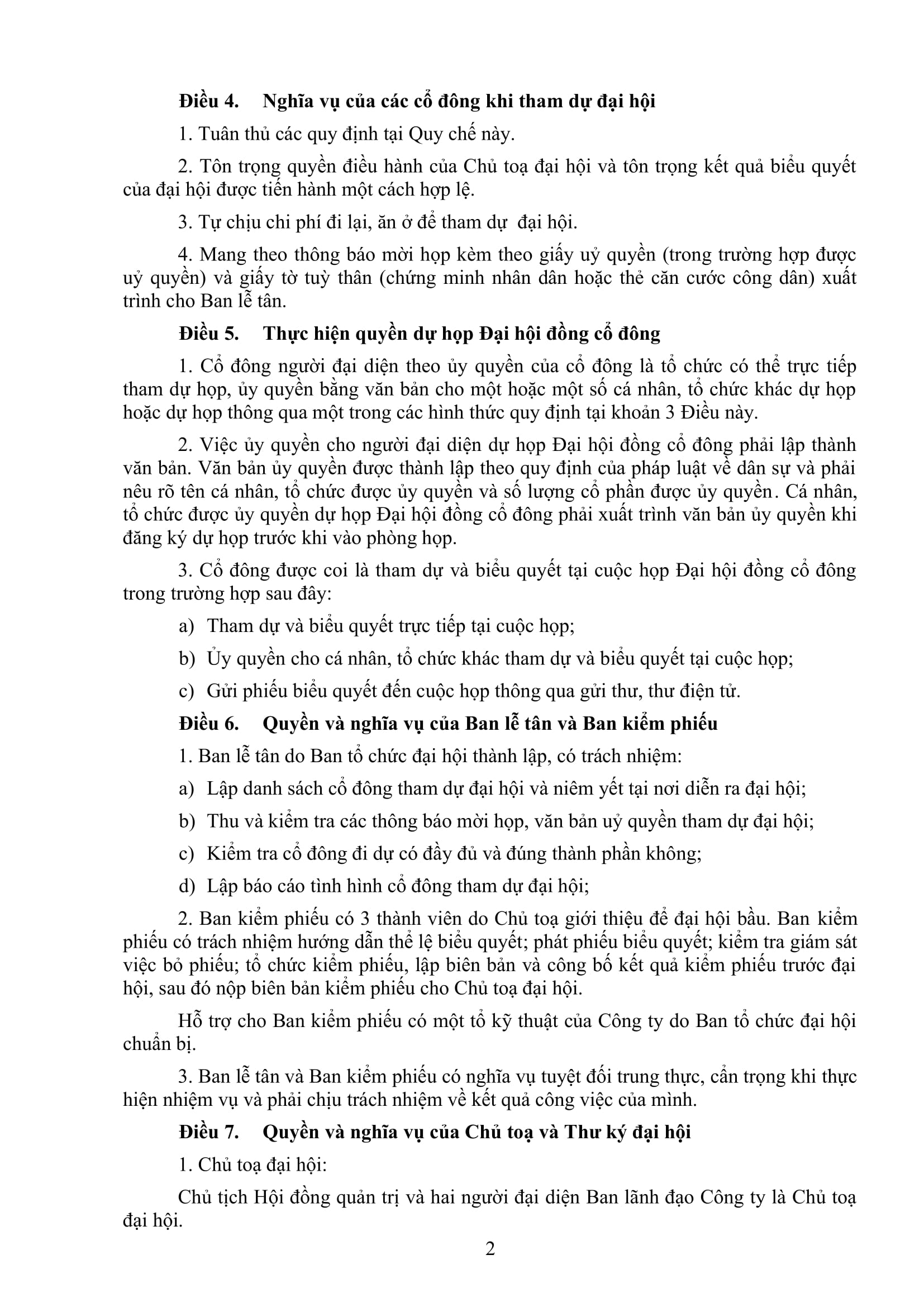 **Điều 4. Nghĩa vụ của các cổ đông khi tham dự đại hội**

1. Tuân thủ các quy định tại Quy chế này.

2. Tôn trọng quyền điều hành của Chủ toạ đại hội và tôn trọng kết quả biểu quyết của đại hội được tiến hành một cách hợp lệ.

3. Tự chịu chi phí đi lại, ăn ở để tham dự đại hội.

4. Mang theo thông báo mời họp kèm theo giấy uỷ quyền (trong trường hợp được uỷ quyền) và giấy tờ tuỳ thân (chứng minh nhân dân hoặc thẻ căn cước công dân) xuất trình cho Ban lễ tân.

**Điều 5. Thực hiện quyền dự họp Đại hội đồng cổ đông**

1. Cổ đông người đại diện theo ủy quyền của cổ đông là tổ chức có thể trực tiếp tham dự họp, ủy quyền bằng văn bản cho một hoặc một số cá nhân, tổ chức khác dự họp hoặc dự họp thông qua một trong các hình thức quy định tại khoản 3 Điều này.

2. Việc ủy quyền cho người đại diện dự họp Đại hội đồng cổ đông phải lập thành văn bản. Văn bản ủy quyền được thành lập theo quy định của pháp luật về dân sự và phải nêu rõ tên cá nhân, tổ chức được ủy quyền và số lượng cổ phần được ủy quyền. Cá nhân, tổ chức được ủy quyền dự họp Đại hội đồng cổ đông phải xuất trình văn bản ủy quyền khi đăng ký dự họp trước khi vào phòng họp.

3. Cổ đông được coi là tham dự và biểu quyết tại cuộc họp Đại hội đồng cổ đông trong trường hợp sau đây:

a) Tham dự và biểu quyết trực tiếp tại cuộc họp;

b) Ủy quyền cho cá nhân, tổ chức khác tham dự và biểu quyết tại cuộc họp;

c) Gửi phiếu biểu quyết đến cuộc họp thông qua gửi thư, thư điện tử.

**Điều 6. Quyền và nghĩa vụ của Ban lễ tân và Ban kiểm phiếu**

1. Ban lễ tân do Ban tổ chức đại hội thành lập, có trách nhiệm:

a) Lập danh sách cổ đông tham dự đại hội và niêm yết tại nơi diễn ra đại hội;

b) Thu và kiểm tra các thông báo mời họp, văn bản uỷ quyền tham dự đại hội;

c) Kiểm tra cổ đông đi dự có đầy đủ và đúng thành phần không;

d) Lập báo cáo tình hình cổ đông tham dự đại hội;

2. Ban kiểm phiếu có 3 thành viên do Chủ toạ giới thiệu để đại hội bầu. Ban kiểm phiếu có trách nhiệm hướng dẫn thể lệ biểu quyết; phát phiếu biểu quyết; kiểm tra giám sát việc bỏ phiếu; tổ chức kiểm phiếu, lập biên bản và công bố kết quả kiểm phiếu trước đại hội, sau đó nộp biên bản kiểm phiếu cho Chủ toạ đại hội.

Hỗ trợ cho Ban kiểm phiếu có một tổ kỹ thuật của Công ty do Ban tổ chức đại hội chuẩn bị.

3. Ban lễ tân và Ban kiểm phiếu có nghĩa vụ tuyệt đối trung thực, cẩn trọng khi thực hiện nhiệm vụ và phải chịu trách nhiệm về kết quả công việc của mình.

**Điều 7. Quyền và nghĩa vụ của Chủ toạ và Thư ký đại hội**

1. Chủ toạ đại hội:

Chủ tịch Hội đồng quản trị và hai người đại diện Ban lãnh đạo Công ty là Chủ toạ đại hội.

2